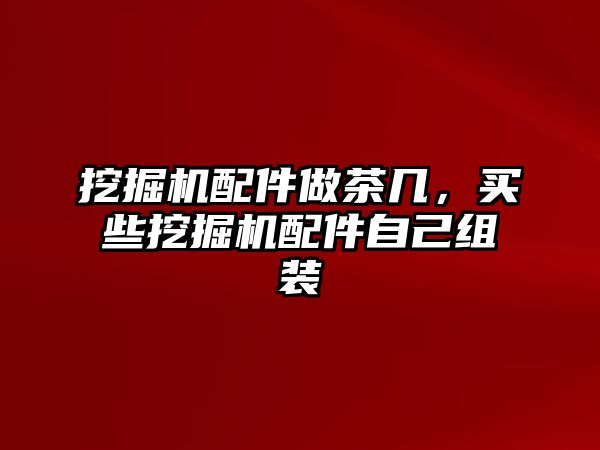 挖掘机配件做茶几，买些挖掘机配件自己组装